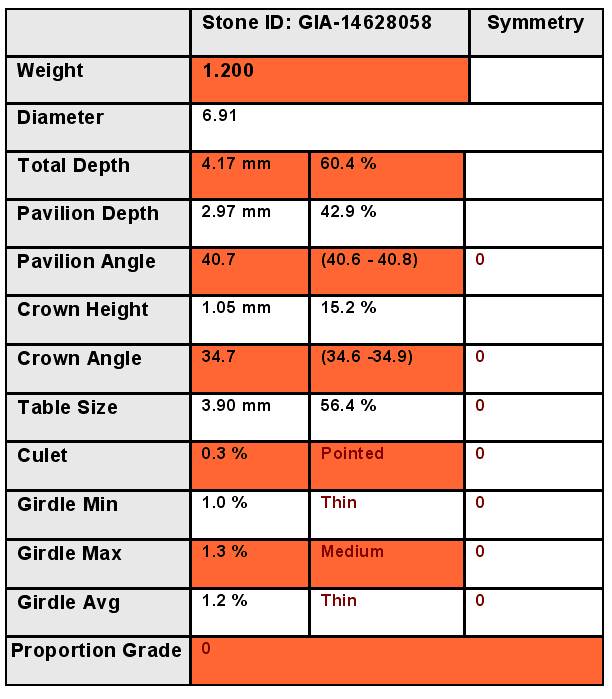 |  | Stone ID: GIA-14628058 |  | Symmetry |
|---|---|---|---|
| Weight | 1.200 |  |  |
| Diameter | 6.91 |  |  |
| Total Depth | 4.17 mm | 60.4 % |  |
| Pavilion Depth | 2.97 mm | 42.9 % |  |
| Pavilion Angle | 40.7 | (40.6 - 40.8) | 0 |
| Crown Height | 1.05 mm | 15.2 % |  |
| Crown Angle | 34.7 | (34.6 -34.9) | 0 |
| Table Size | 3.90 mm | 56.4 % | 0 |
| Culet | 0.3 % | Pointed | 0 |
| Girdle Min | 1.0 % | Thin | 0 |
| Girdle Max | 1.3 % | Medium | 0 |
| Girdle Avg | 1.2 % | Thin | 0 |
| Proportion Grade | 0 |  |  |